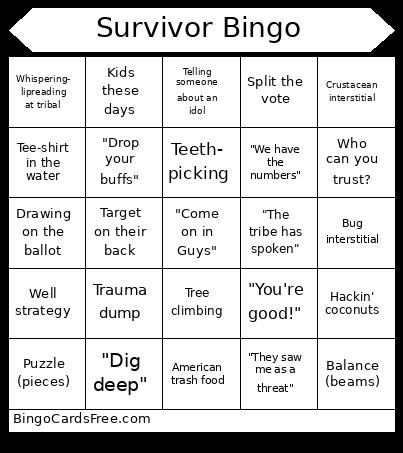 Survivor Bingo

| | | | | |
|---|---|---|---|---|
| Whispering-lipreading at tribal | Kids these days | Telling someone about an idol | Split the vote | Crustacean interstitial |
| Tee-shirt in the water | "Drop your buffs" | Teeth-picking | "We have the numbers" | Who can you trust? |
| Drawing on the ballot | Target on their back | "Come on in Guys" | "The tribe has spoken" | Bug interstitial |
| Well strategy | Trauma dump | Tree climbing | "You're good!" | Hackin' coconuts |
| Puzzle (pieces) | "Dig deep" | American trash food | "They saw me as a threat" | Balance (beams) |

BingoCardsFree.com